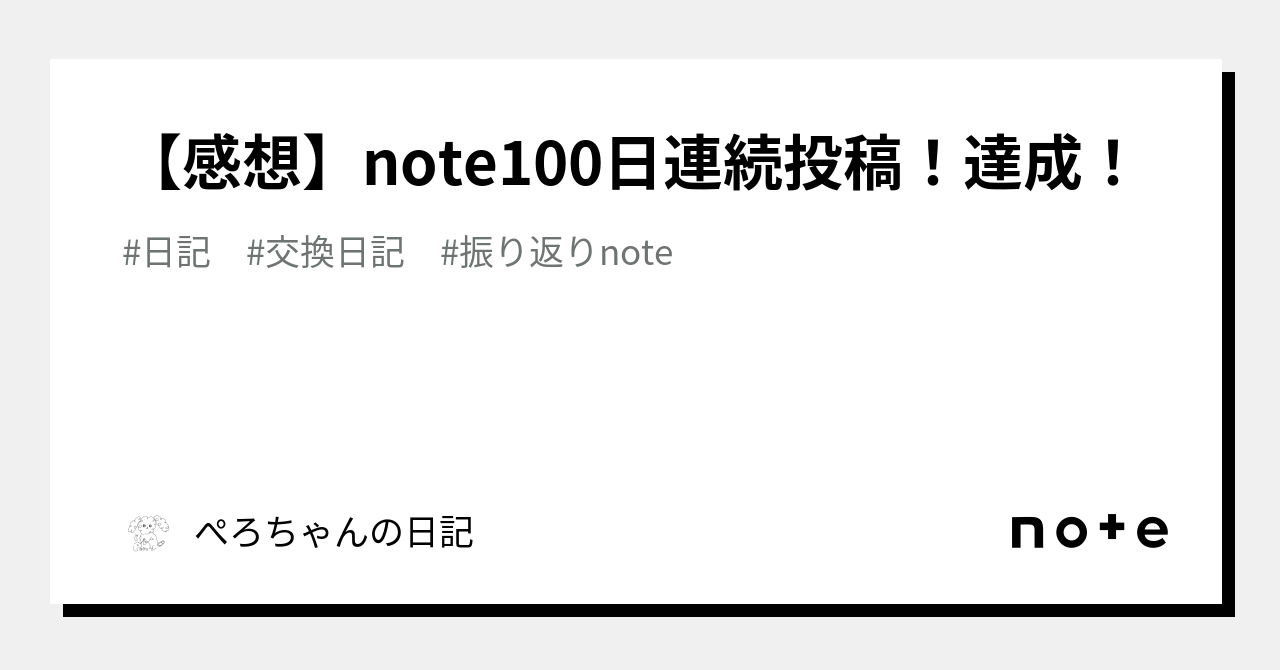 【感想】note100日連続投稿！達成！

#日記　#交換日記　#振り返りnote

ぺろちゃんの日記

note